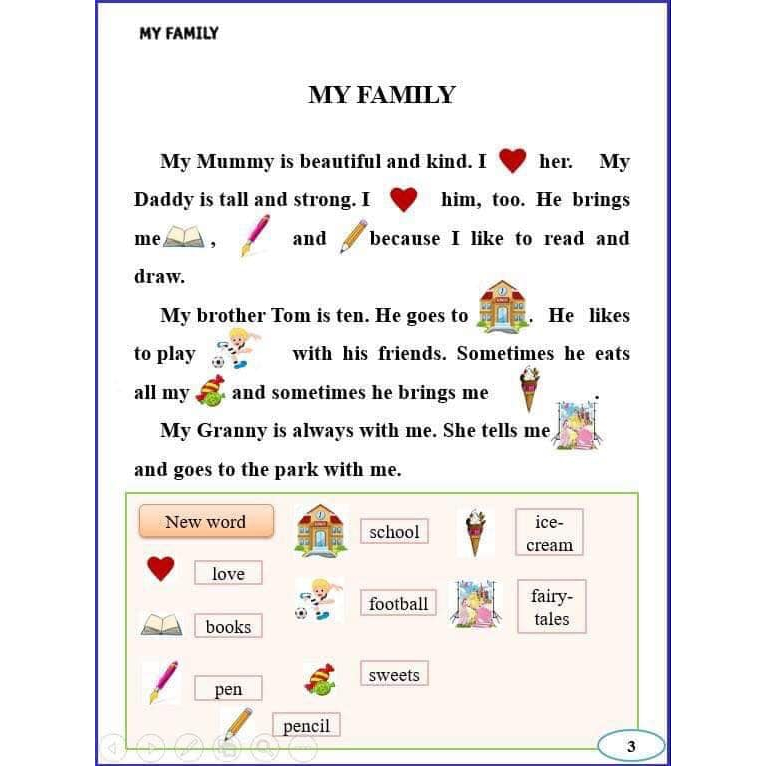 MY FAMILY

MY FAMILY

My Mummy is beautiful and kind. I her. My Daddy is tall and strong. I him, too. He brings me , and because I like to read and draw.

My brother Tom is ten. He goes to . He likes to play with his friends. Sometimes he eats all my and sometimes he brings me .

My Granny is always with me. She tells me and goes to the park with me.

New word

love

books

pen

pencil

school

football

sweets

ice-cream

fairy-tales

3